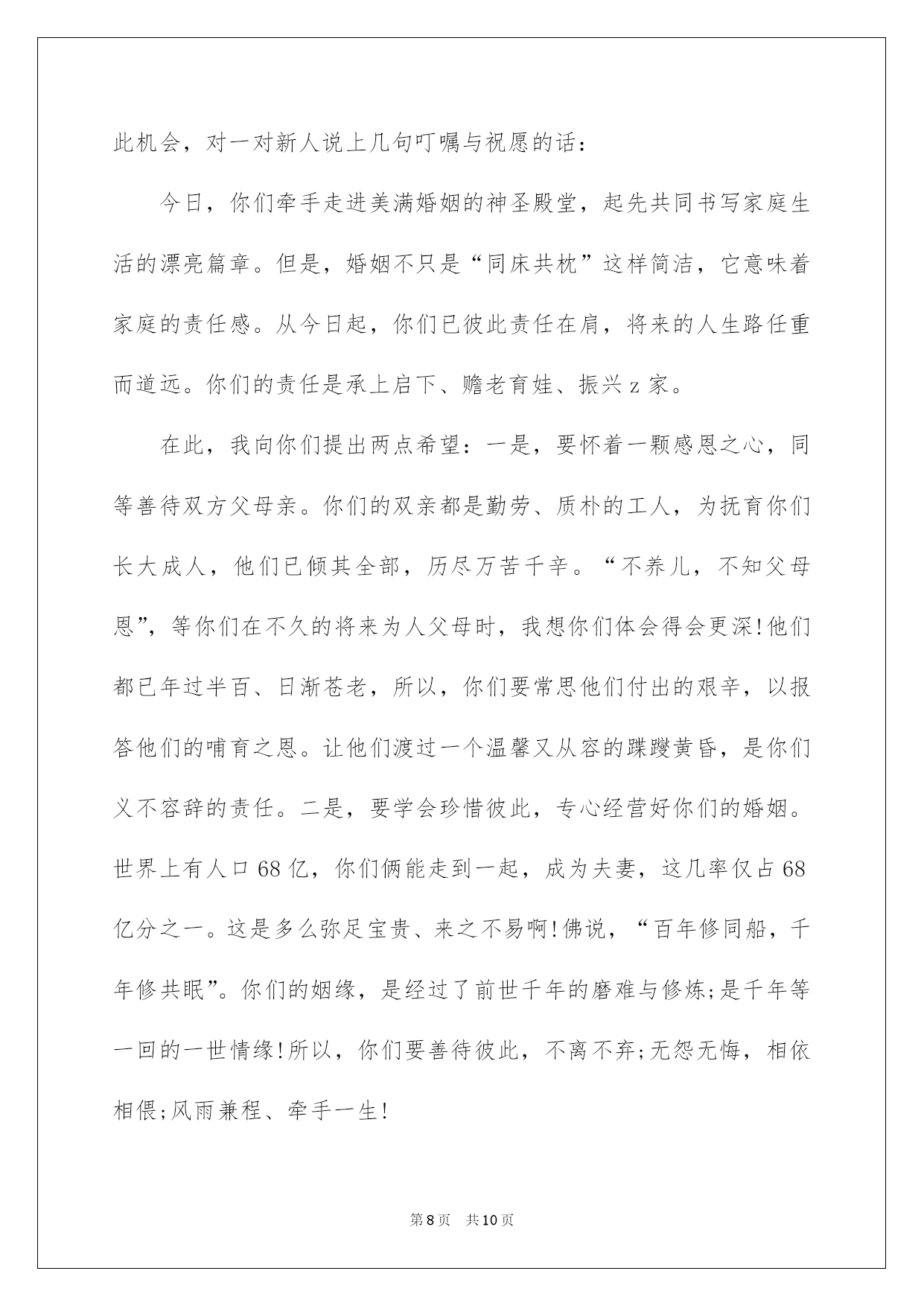 此机会，对一对新人说上几句叮嘱与祝愿的话：

今日，你们牵手走进美满婚姻的神圣殿堂，起先共同书写家庭生活的漂亮篇章。但是，婚姻不只是“同床共枕”这样简洁，它意味着家庭的责任感。从今日起，你们已彼此责任在肩，将来的人生路任重而道远。你们的责任是承上启下、赡老育娃、振兴z家。

在此，我向你们提出两点希望：一是，要怀着一颗感恩之心，同等善待双方父母亲。你们的双亲都是勤劳、质朴的工人，为抚育你们长大成人，他们已倾其全部，历尽万苦千辛。“不养儿，不知父母恩”，等你们在不久的将来为人父母时，我想你们体会得会更深!他们都已年过半百、日渐苍老，所以，你们要常思他们付出的艰辛，以报答他们的哺育之恩。让他们渡过一个温馨又从容的蹀躞黄昏，是你们义不容辞的责任。二是，要学会珍惜彼此，专心经营好你们的婚姻。世界上有人口68亿，你们俩能走到一起，成为夫妻，这几率仅占68亿分之一。这是多么弥足宝贵、来之不易啊!佛说，“百年修同船，千年修共眠”。你们的姻缘，是经过了前世千年的磨难与修炼;是千年等一回的一世情缘!所以，你们要善待彼此，不离不弃;无怨无悔，相依相偎;风雨兼程、牵手一生!

第8页 共10页